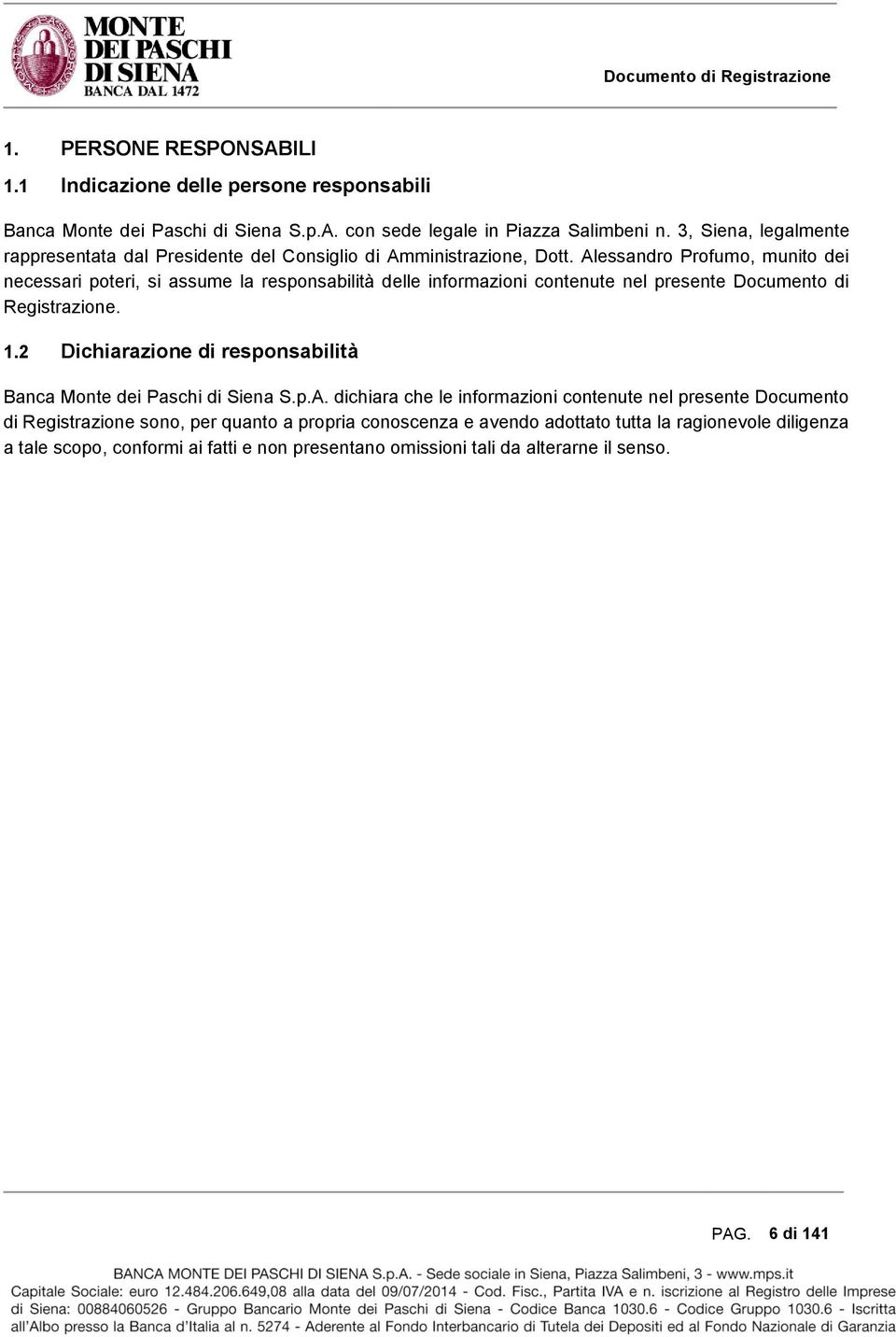 MONTE DEI PASCHI DI SIENA
BANCA DAL 1472

Documento di Registrazione

1. PERSONE RESPONSABILI

1.1 Indicazione delle persone responsabili

Banca Monte dei Paschi di Siena S.p.A. con sede legale in Piazza Salimbeni n. 3, Siena, legalmente rappresentata dal Presidente del Consiglio di Amministrazione, Dott. Alessandro Profumo, munito dei necessari poteri, si assume la responsabilità delle informazioni contenute nel presente Documento di Registrazione.

1.2 Dichiarazione di responsabilità

Banca Monte dei Paschi di Siena S.p.A. dichiara che le informazioni contenute nel presente Documento di Registrazione sono, per quanto a propria conoscenza e avendo adottato tutta la ragionevole diligenza a tale scopo, conformi ai fatti e non presentano omissioni tali da alterarne il senso.

PAG. 6 di 141

BANCA MONTE DEI PASCHI DI SIENA S.p.A. - Sede sociale in Siena, Piazza Salimbeni, 3 - www.mps.it
Capitale Sociale: euro 12.484.206.649,08 alla data del 09/07/2014 - Cod. Fisc., Partita IVA e n. iscrizione al Registro delle Imprese di Siena: 00884060526 - Gruppo Bancario Monte dei Paschi di Siena - Codice Banca 1030.6 - Codice Gruppo 1030.6 - Iscritta all'Albo presso la Banca d'Italia al n. 5274 - Aderente al Fondo Interbancario di Tutela dei Depositi ed al Fondo Nazionale di Garanzia